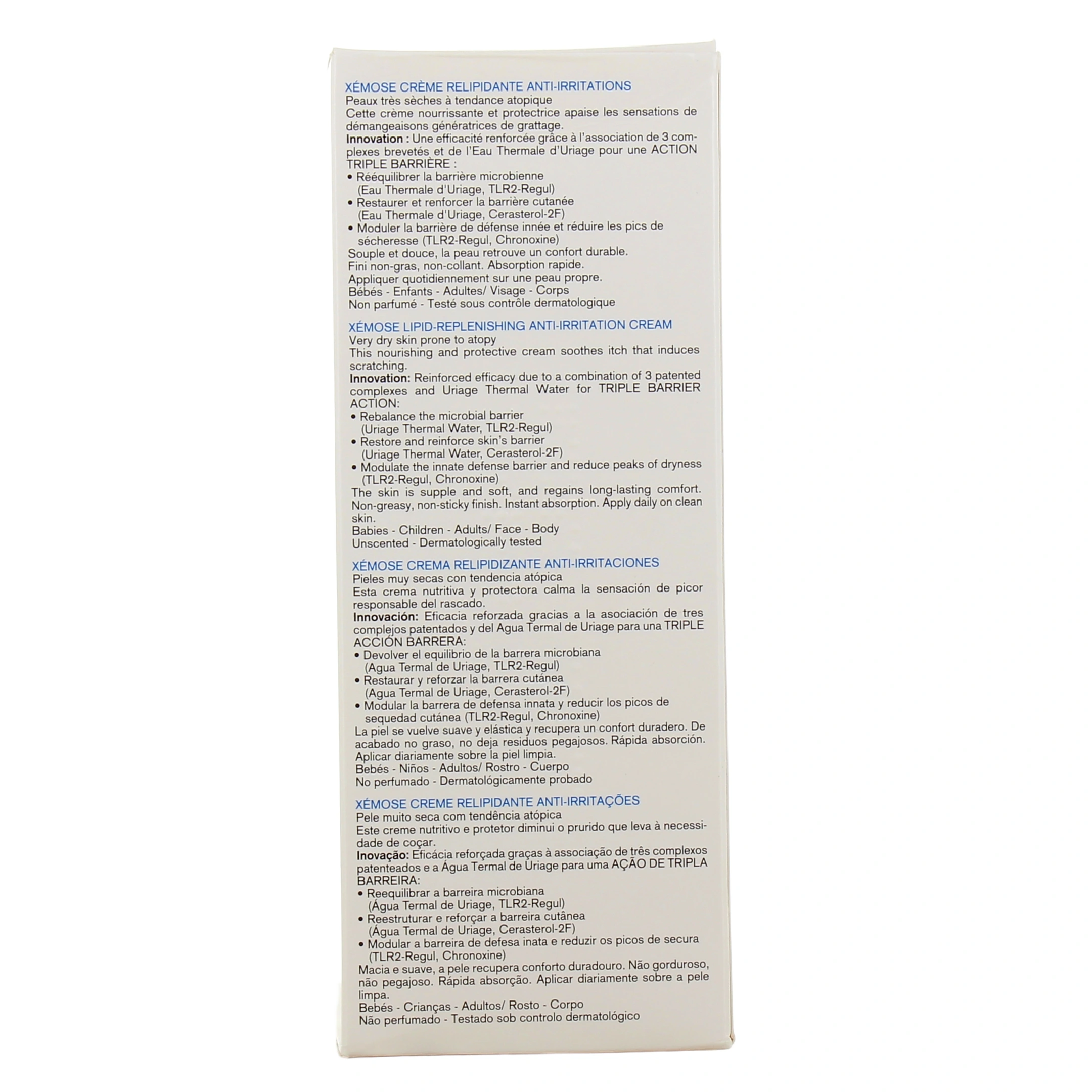 XÉMOSE CRÈME RELIPIDANTE ANTI-IRRITATIONS
Peaux très sèches à tendance atopique
Cette crème nourrissante et protectrice apaise les sensations de démangeaisons génératrices de grattage.
Innovation : Une efficacité renforcée grâce à l'association de 3 complexes brevetés et de l'Eau Thermale d'Uriage pour une ACTION TRIPLE BARRIÈRE :
• Rééquilibrer la barrière microbienne (Eau Thermale d'Uriage, TLR2-Regul)
• Restaurer et renforcer la barrière cutanée (Eau Thermale d'Uriage, Cerasterol-2F)
• Moduler la barrière de défense innée et réduire les pics de sécheresse (TLR2-Regul, Chronoxine)
Souple et douce, la peau retrouve un confort durable.
Fini non-gras, non-collant. Absorption rapide.
Appliquer quotidiennement sur une peau propre.
Bébés - Enfants - Adultes/ Visage - Corps
Non parfumé - Testé sous contrôle dermatologique

XÉMOSE LIPID-REPLENISHING ANTI-IRRITATION CREAM
Very dry skin prone to atopy
This nourishing and protective cream soothes itch that induces scratching.
Innovation: Reinforced efficacy due to a combination of 3 patented complexes and Uriage Thermal Water for TRIPLE BARRIER ACTION:
• Rebalance the microbial barrier (Uriage Thermal Water, TLR2-Regul)
• Restore and reinforce skin's barrier (Uriage Thermal Water, Cerasterol-2F)
• Modulate the innate defense barrier and reduce peaks of dryness (TLR2-Regul, Chronoxine)
The skin is supple and soft, and regains long-lasting comfort. Non-greasy, non-sticky finish. Instant absorption. Apply daily on clean skin.
Babies - Children - Adults/ Face - Body
Unscented - Dermatologically tested

XÉMOSE CREMA RELIPIDIZANTE ANTI-IRRITACIONES
Pieles muy secas con tendencia atópica
Esta crema nutritiva y protectora calma la sensación de picor responsable del rascado.
Innovación: Eficacia reforzada gracias a la asociación de tres complejos patentados y del Agua Termal de Uriage para una TRIPLE ACCIÓN BARRERA:
• Devolver el equilibrio de la barrera microbiana (Agua Termal de Uriage, TLR2-Regul)
• Restaurar y reforzar la barrera cutánea (Agua Termal de Uriage, Cerasterol-2F)
• Modular la barrera de defensa innata y reducir los picos de sequedad cutánea (TLR2-Regul, Chronoxine)
La piel se vuelve suave y elástica y recupera un confort duradero. De acabado no graso, no deja residuos pegajosos. Rápida absorción. Aplicar diariamente sobre la piel limpia.
Bebés - Niños - Adultos/ Rostro - Cuerpo
No perfumado - Dermatológicamente probado

XÉMOSE CREME RELIPIDANTE ANTI-IRRITAÇÕES
Pele muito seca com tendência atópica
Este creme nutritivo e protetor diminui o prurido que leva à necessidade de coçar.
Inovação: Eficácia reforçada graças à associação de três complexos patenteados e a Água Termal de Uriage para uma AÇÃO DE TRIPLA BARREIRA:
• Reequilibrar a barreira microbiana (Água Termal de Uriage, TLR2-Regul)
• Reestruturar e reforçar a barreira cutânea (Água Termal de Uriage, Cerasterol-2F)
• Modular a barreira de defesa inata e reduzir os picos de secura (TLR2-Regul, Chronoxine)
Macia e suave, a pele recupera conforto duradouro. Não gorduroso, não pegajoso. Rápida absorção. Aplicar diariamente sobre a pele limpa.
Bebés - Crianças - Adultos/ Rosto - Corpo
Não perfumado - Testado sob controlo dermatológico